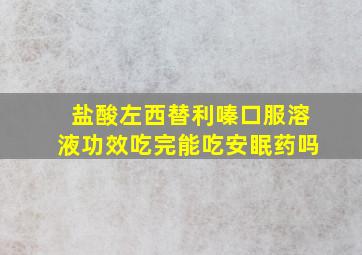 盐酸左西替利嗪口服溶液功效吃完能吃安眠药吗